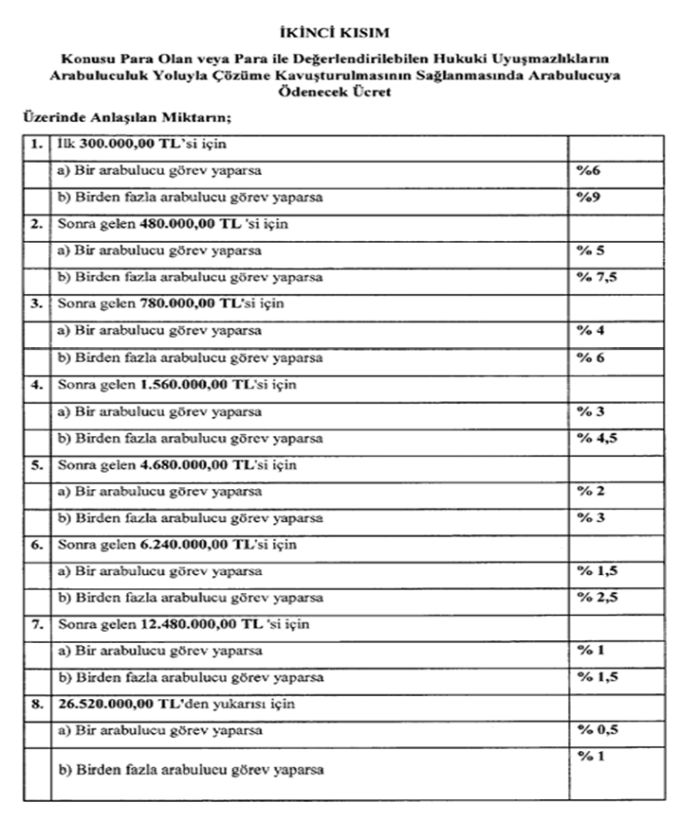 İKİNCİ KISIM

Konusu Para Olan veya Para ile Değerlendirilebilen Hukuki Uyuşmazlıkların Arabuluculuk Yoluyla Çözüme Kavuşturulmasının Sağlanmasında Arabulucuya Ödenecek Ücret

Üzerinde Anlaşılan Miktarın;

| | | |
|---|---|---|
| 1. | İlk 300.000,00 TL'si için | |
| | a) Bir arabulucu görev yaparsa | %6 |
| | b) Birden fazla arabulucu görev yaparsa | %9 |
| 2. | Sonra gelen 480.000,00 TL 'si için | |
| | a) Bir arabulucu görev yaparsa | % 5 |
| | b) Birden fazla arabulucu görev yaparsa | % 7,5 |
| 3. | Sonra gelen 780.000,00 TL'si için | |
| | a) Bir arabulucu görev yaparsa | % 4 |
| | b) Birden fazla arabulucu görev yaparsa | % 6 |
| 4. | Sonra gelen 1.560.000,00 TL'si için | |
| | a) Bir arabulucu görev yaparsa | % 3 |
| | b) Birden fazla arabulucu görev yaparsa | % 4,5 |
| 5. | Sonra gelen 4.680.000,00 TL'si için | |
| | a) Bir arabulucu görev yaparsa | % 2 |
| | b) Birden fazla arabulucu görev yaparsa | % 3 |
| 6. | Sonra gelen 6.240.000,00 TL'si için | |
| | a) Bir arabulucu görev yaparsa | % 1,5 |
| | b) Birden fazla arabulucu görev yaparsa | % 2,5 |
| 7. | Sonra gelen 12.480.000,00 TL 'si için | |
| | a) Bir arabulucu görev yaparsa | % 1 |
| | b) Birden fazla arabulucu görev yaparsa | % 1,5 |
| 8. | 26.520.000,00 TL'den yukarısı için | |
| | a) Bir arabulucu görev yaparsa | % 0,5 |
| | b) Birden fazla arabulucu görev yaparsa | % 1 |